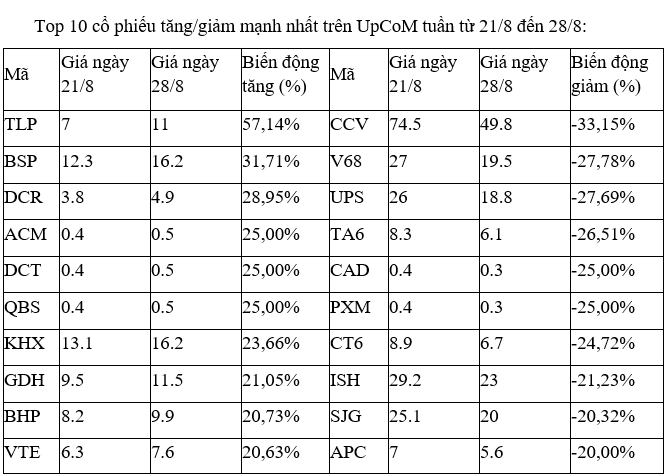 Top 10 cổ phiếu tăng/giảm mạnh nhất trên UpCoM tuần từ 21/8 đến 28/8:

| Mã | Giá ngày 21/8 | Giá ngày 28/8 | Biến động tăng (%) | Mã | Giá ngày 21/8 | Giá ngày 28/8 | Biến động giảm (%) |
|---|---|---|---|---|---|---|---|
| TLP | 7 | 11 | 57,14% | CCV | 74.5 | 49.8 | -33,15% |
| BSP | 12.3 | 16.2 | 31,71% | V68 | 27 | 19.5 | -27,78% |
| DCR | 3.8 | 4.9 | 28,95% | UPS | 26 | 18.8 | -27,69% |
| ACM | 0.4 | 0.5 | 25,00% | TA6 | 8.3 | 6.1 | -26,51% |
| DCT | 0.4 | 0.5 | 25,00% | CAD | 0.4 | 0.3 | -25,00% |
| QBS | 0.4 | 0.5 | 25,00% | PXM | 0.4 | 0.3 | -25,00% |
| KHX | 13.1 | 16.2 | 23,66% | CT6 | 8.9 | 6.7 | -24,72% |
| GDH | 9.5 | 11.5 | 21,05% | ISH | 29.2 | 23 | -21,23% |
| BHP | 8.2 | 9.9 | 20,73% | SJG | 25.1 | 20 | -20,32% |
| VTE | 6.3 | 7.6 | 20,63% | APC | 7 | 5.6 | -20,00% |